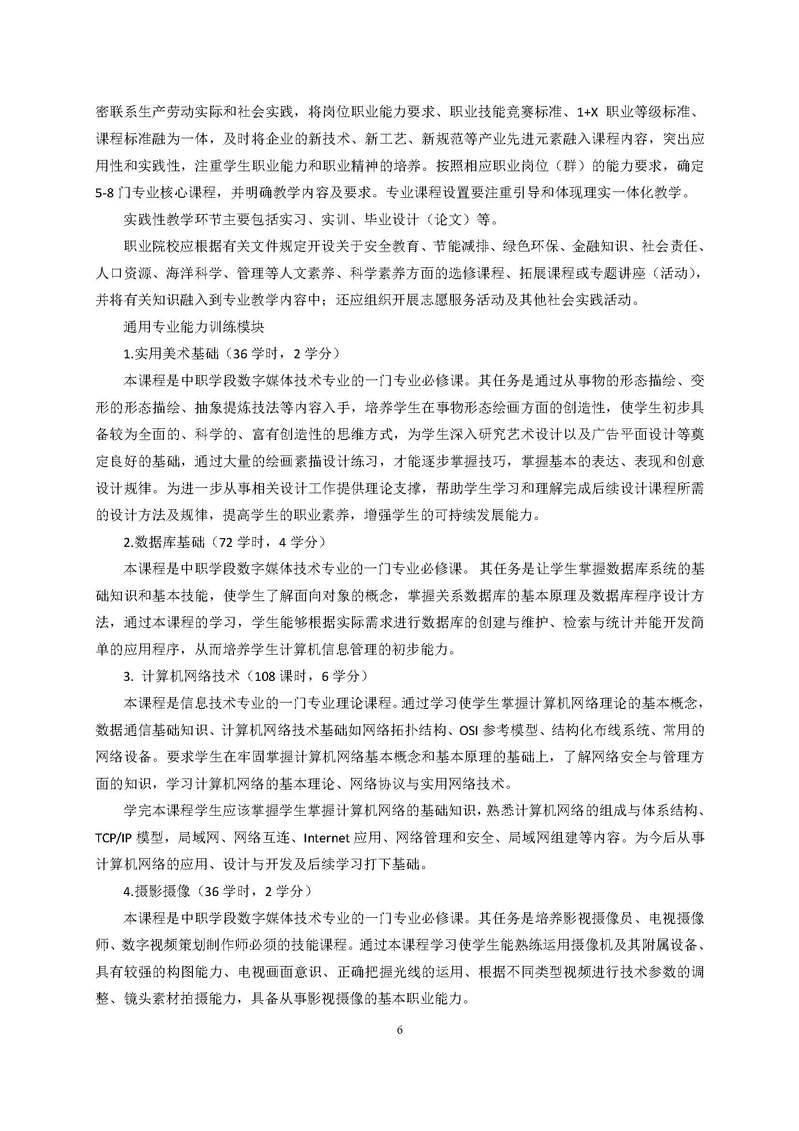 密联系生产劳动实际和社会实践，将岗位职业能力要求、职业技能竞赛标准、1+X 职业等级标准、课程标准融为一体，及时将企业的新技术、新工艺、新规范等产业先进元素融入课程内容，突出应用性和实践性，注重学生职业能力和职业精神的培养。按照相应职业岗位（群）的能力要求，确定 5-8 门专业核心课程，并明确教学内容及要求。专业课程设置要注重引导和体现理实一体化教学。

实践性教学环节主要包括实习、实训、毕业设计（论文）等。

职业院校应根据有关文件规定开设关于安全教育、节能减排、绿色环保、金融知识、社会责任、人口资源、海洋科学、管理等人文素养、科学素养方面的选修课程、拓展课程或专题讲座（活动），并将有关知识融入到专业教学内容中；还应组织开展志愿服务活动及其他社会实践活动。

通用专业能力训练模块

1.实用美术基础（36 学时，2 学分）

本课程是中职学段数字媒体技术专业的一门专业必修课。其任务是通过从事物的形态描绘、变形的形态描绘、抽象提炼技法等内容入手，培养学生在事物形态绘画方面的创造性，使学生初步具备较为全面的、科学的、富有创造性的思维方式，为学生深入研究艺术设计以及广告平面设计等奠定良好的基础，通过大量的绘画素描设计练习，才能逐步掌握技巧，掌握基本的表达、表现和创意设计规律。为进一步从事相关设计工作提供理论支撑，帮助学生学习和理解完成后续设计课程所需的设计方法及规律，提高学生的职业素养，增强学生的可持续发展能力。

2.数据库基础（72 学时，4 学分）

本课程是中职学段数字媒体技术专业的一门专业必修课。 其任务是让学生掌握数据库系统的基础知识和基本技能，使学生了解面向对象的概念，掌握关系数据库的基本原理及数据库程序设计方法，通过本课程的学习，学生能够根据实际需求进行数据库的创建与维护、检索与统计并能开发简单的应用程序，从而培养学生计算机信息管理的初步能力。

3. 计算机网络技术（108 课时，6 学分）

本课程是信息技术专业的一门专业理论课程。通过学习使学生掌握计算机网络理论的基本概念，数据通信基础知识、计算机网络技术基础如网络拓扑结构、OSI 参考模型、结构化布线系统、常用的网络设备。要求学生在牢固掌握计算机网络基本概念和基本原理的基础上，了解网络安全与管理方面的知识，学习计算机网络的基本理论、网络协议与实用网络技术。

学完本课程学生应该掌握学生掌握计算机网络的基础知识，熟悉计算机网络的组成与体系结构、TCP/IP 模型，局域网、网络互连、Internet 应用、网络管理和安全、局域网组建等内容。为今后从事计算机网络的应用、设计与开发及后续学习打下基础。

4.摄影摄像（36 学时，2 学分）

本课程是中职学段数字媒体技术专业的一门专业必修课。其任务是培养影视摄像员、电视摄像师、数字视频策划制作师必须的技能课程。通过本课程学习使学生能熟练运用摄像机及其附属设备、具有较强的构图能力、电视画面意识、正确把握光线的运用、根据不同类型视频进行技术参数的调整、镜头素材拍摄能力，具备从事影视摄像的基本职业能力。

6